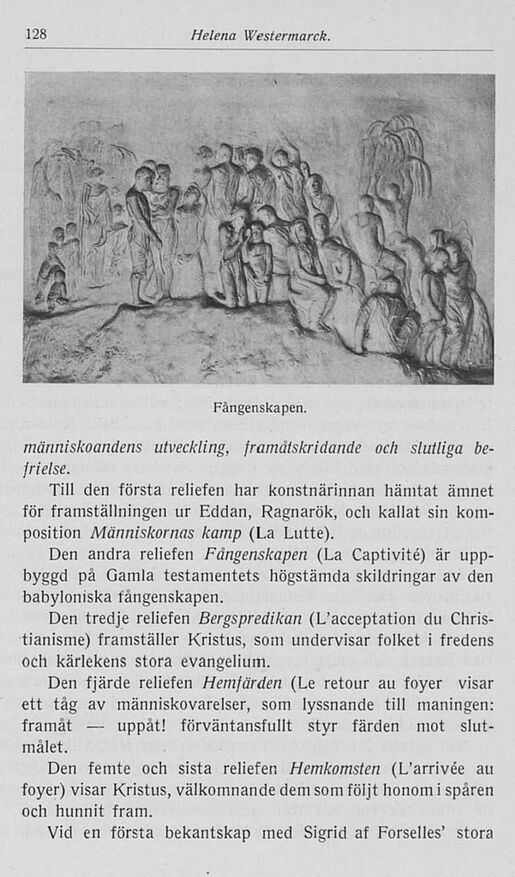 128 Helena Westermarck.

Fångenskapen.

människoandens utveckling, framåtskridande och slutliga befrielse.

Till den första reliefen har konstnärinnan hämtat ämnet för framställningen ur Eddan, Ragnarök, och kallat sin komposition Människornas kamp (La Lutte).

Den andra reliefen Fångenskapen (La Captivité) är uppbyggd på Gamla testamentets högstämda skildringar av den babyloniska fångenskapen.

Den tredje reliefen Bergspredikan (L'acceptation du Christianisme) framställer Kristus, som undervisar folket i fredens och kärlekens stora evangelium.

Den fjärde reliefen Hemfärden (Le retour au foyer visar ett tåg av människovarelser, som lyssnande till maningen: framåt — uppåt! förväntansfullt styr färden mot slutmålet.

Den femte och sista reliefen Hemkomsten (L'arrivée au foyer) visar Kristus, välkomnande dem som följt honom i spåren och hunnit fram.

Vid en första bekantskap med Sigrid af Forselles' stora